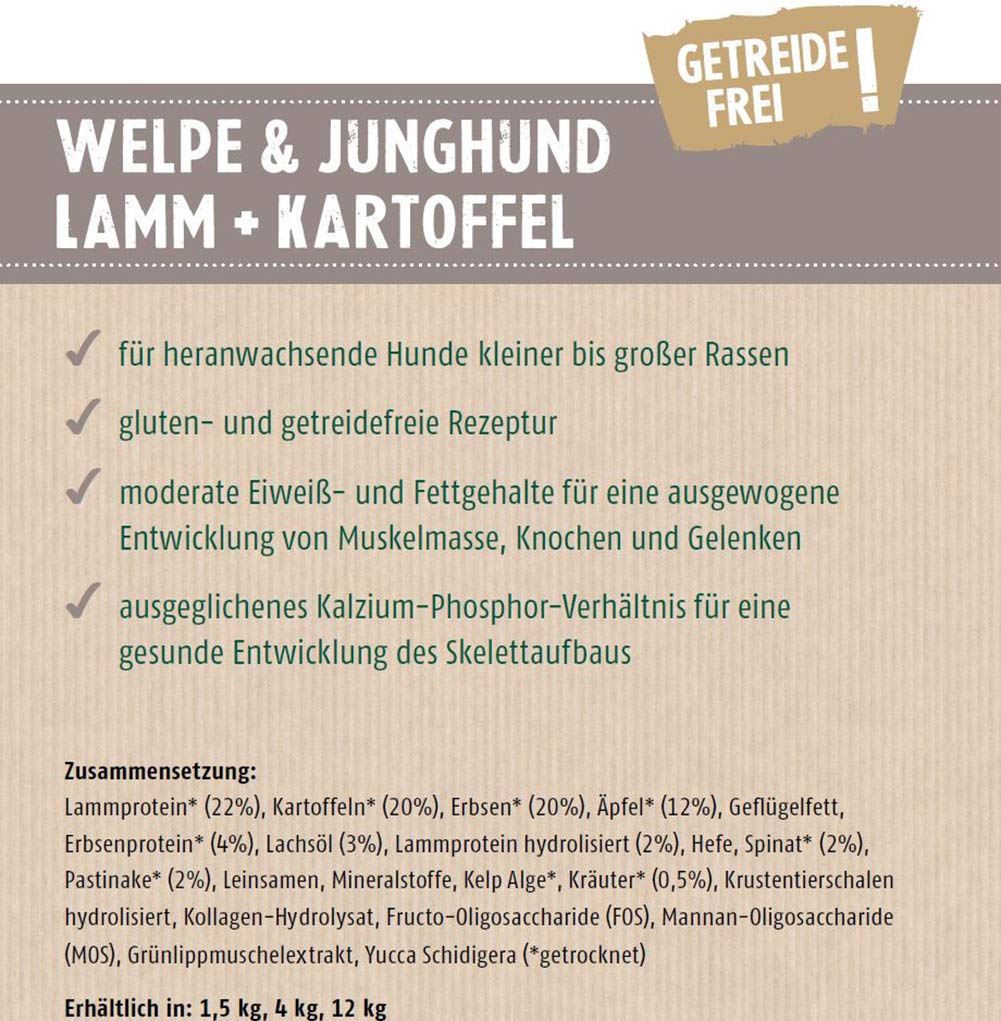 GETREIDE FREI !

WELPE & JUNGHUND
LAMM + KARTOFFEL

✓ für heranwachsende Hunde kleiner bis großer Rassen

✓ gluten- und getreidefreie Rezeptur

✓ moderate Eiweiß- und Fettgehalte für eine ausgewogene Entwicklung von Muskelmasse, Knochen und Gelenken

✓ ausgeglichenes Kalzium-Phosphor-Verhältnis für eine gesunde Entwicklung des Skelettaufbaus

Zusammensetzung:
Lammprotein* (22%), Kartoffeln* (20%), Erbsen* (20%), Äpfel* (12%), Geflügelfett, Erbsenprotein* (4%), Lachsöl (3%), Lammprotein hydrolisiert (2%), Hefe, Spinat* (2%), Pastinake* (2%), Leinsamen, Mineralstoffe, Kelp Alge*, Kräuter* (0,5%), Krustentierschalen hydrolisiert, Kollagen-Hydrolysat, Fructo-Oligosaccharide (FOS), Mannan-Oligosaccharide (MOS), Grünlippmuschelextrakt, Yucca Schidigera (*getrocknet)

Erhältlich in: 1,5 kg, 4 kg, 12 kg